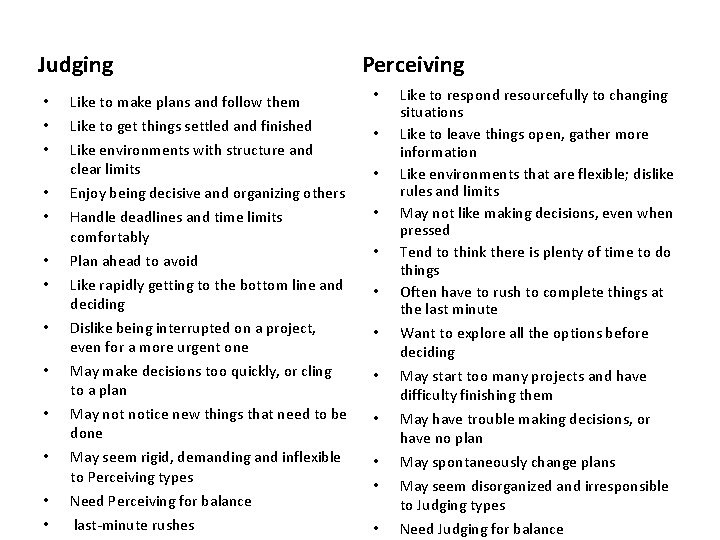 Judging

• Like to make plans and follow them
• Like to get things settled and finished
• Like environments with structure and clear limits
• Enjoy being decisive and organizing others
• Handle deadlines and time limits comfortably
• Plan ahead to avoid
• Like rapidly getting to the bottom line and deciding
• Dislike being interrupted on a project, even for a more urgent one
• May make decisions too quickly, or cling to a plan
• May not notice new things that need to be done
• May seem rigid, demanding and inflexible to Perceiving types
• Need Perceiving for balance
• last-minute rushes

Perceiving

• Like to respond resourcefully to changing situations
• Like to leave things open, gather more information
• Like environments that are flexible; dislike rules and limits
• May not like making decisions, even when pressed
• Tend to think there is plenty of time to do things
• Often have to rush to complete things at the last minute
• Want to explore all the options before deciding
• May start too many projects and have difficulty finishing them
• May have trouble making decisions, or have no plan
• May spontaneously change plans
• May seem disorganized and irresponsible to Judging types
• Need Judging for balance